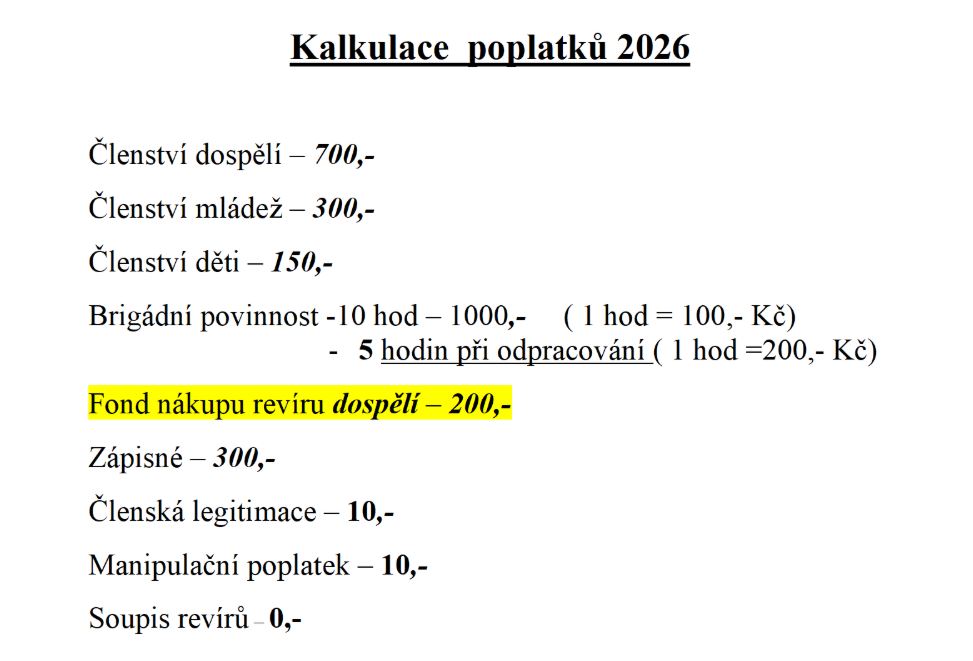 Kalkulace poplatků 2026

Členství dospělí – 700,-

Členství mládež – 300,-

Členství děti – 150,-

Brigádní povinnost -10 hod – 1000,- ( 1 hod = 100,- Kč)
- 5 hodin při odpracování ( 1 hod =200,- Kč)

Fond nákupu revíru dospělí – 200,-

Zápisné – 300,-

Členská legitimace – 10,-

Manipulační poplatek – 10,-

Soupis revírů – 0,-